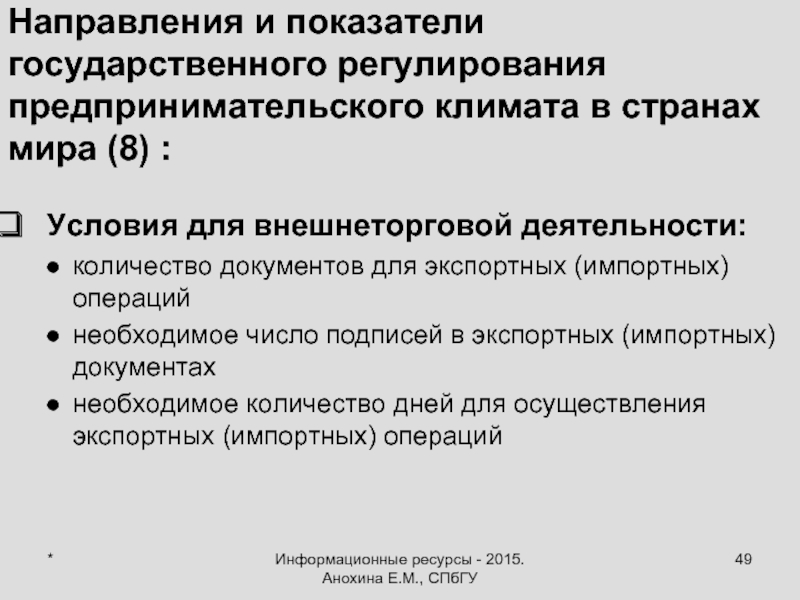 Направления и показатели государственного регулирования предпринимательского климата в странах мира (8) :

☐ Условия для внешнеторговой деятельности:

• количество документов для экспортных (импортных) операций

• необходимое число подписей в экспортных (импортных) документах

• необходимое количество дней для осуществления экспортных (импортных) операций

*

Информационные ресурсы - 2015.
Анохина Е.М., СПбГУ

49